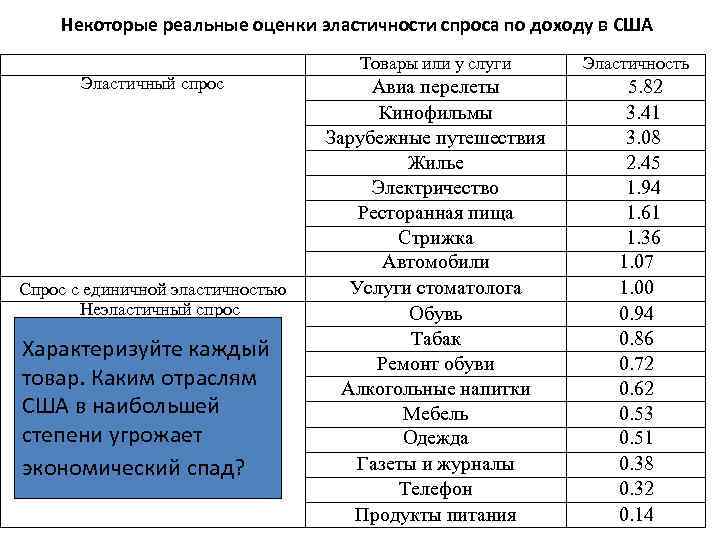 Некоторые реальные оценки эластичности спроса по доходу в США

| | Товары или у слуги | Эластичность |
|---|---|---|
| Эластичный спрос | Авиа перелеты | 5.82 |
| | Кинофильмы | 3.41 |
| | Зарубежные путешествия | 3.08 |
| | Жилье | 2.45 |
| | Электричество | 1.94 |
| | Ресторанная пища | 1.61 |
| | Стрижка | 1.36 |
| | Автомобили | 1.07 |
| Спрос с единичной эластичностью | Услуги стоматолога | 1.00 |
| Неэластичный спрос | Обувь | 0.94 |
| | Табак | 0.86 |
| | Ремонт обуви | 0.72 |
| | Алкогольные напитки | 0.62 |
| | Мебель | 0.53 |
| | Одежда | 0.51 |
| | Газеты и журналы | 0.38 |
| | Телефон | 0.32 |
| | Продукты питания | 0.14 |

Характеризуйте каждый товар. Каким отраслям США в наибольшей степени угрожает экономический спад?